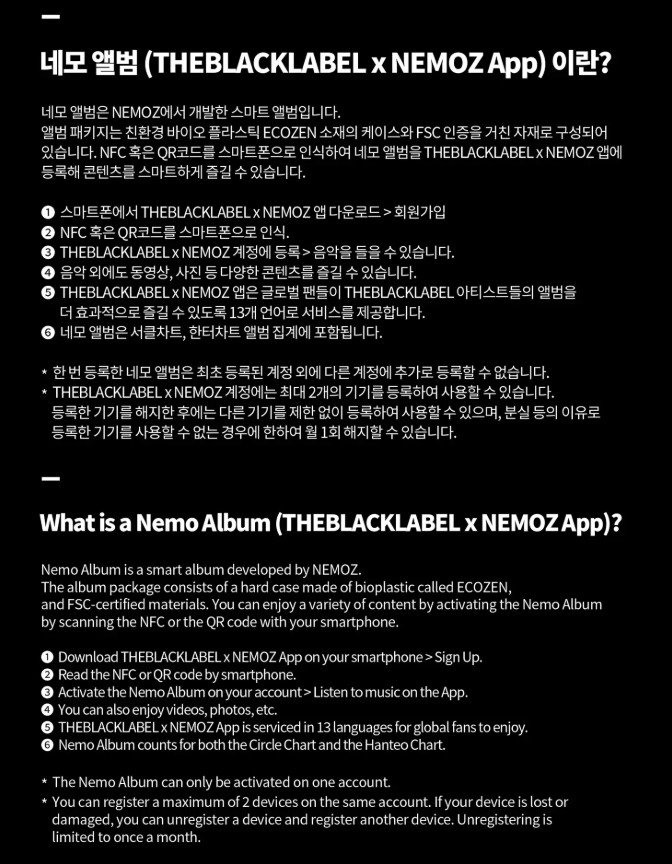 네모 앨범 (THEBLACKLABEL x NEMOZ App) 이란?

네모 앨범은 NEMOZ에서 개발한 스마트 앨범입니다.
앨범 패키지는 친환경 바이오 플라스틱 ECOZEN 소재의 케이스와 FSC 인증을 거친 자재로 구성되어 있습니다. NFC 혹은 QR코드를 스마트폰으로 인식하여 네모 앨범을 THEBLACKLABEL x NEMOZ 앱에 등록해 콘텐츠를 스마트하게 즐길 수 있습니다.

❶ 스마트폰에서 THEBLACKLABEL x NEMOZ 앱 다운로드 > 회원가입
❷ NFC 혹은 QR코드를 스마트폰으로 인식.
❸ THEBLACKLABEL x NEMOZ 계정에 등록 > 음악을 들을 수 있습니다.
❹ 음악 외에도 동영상, 사진 등 다양한 콘텐츠를 즐길 수 있습니다.
❺ THEBLACKLABEL x NEMOZ 앱은 글로벌 팬들이 THEBLACKLABEL 아티스트들의 앨범을 더 효과적으로 즐길 수 있도록 13개 언어로 서비스를 제공합니다.
❻ 네모 앨범은 서클차트, 한터차트 앨범 집계에 포함됩니다.

* 한 번 등록한 네모 앨범은 최초 등록된 계정 외에 다른 계정에 추가로 등록할 수 없습니다.
* THEBLACKLABEL x NEMOZ 계정에는 최대 2개의 기기를 등록하여 사용할 수 있습니다. 등록한 기기를 해지한 후에는 다른 기기를 제한 없이 등록하여 사용할 수 있으며, 분실 등의 이유로 등록한 기기를 사용할 수 없는 경우에 한하여 월 1회 해지할 수 있습니다.

What is a Nemo Album (THEBLACKLABEL x NEMOZ App)?

Nemo Album is a smart album developed by NEMOZ.
The album package consists of a hard case made of bioplastic called ECOZEN, and FSC-certified materials. You can enjoy a variety of content by activating the Nemo Album by scanning the NFC or the QR code with your smartphone.

❶ Download THEBLACKLABEL x NEMOZ App on your smartphone > Sign Up.
❷ Read the NFC or QR code by smartphone.
❸ Activate the Nemo Album on your account > Listen to music on the App.
❹ You can also enjoy videos, photos, etc.
❺ THEBLACKLABEL x NEMOZ App is serviced in 13 languages for global fans to enjoy.
❻ Nemo Album counts for both the Circle Chart and the Hanteo Chart.

* The Nemo Album can only be activated on one account.
* You can register a maximum of 2 devices on the same account. If your device is lost or damaged, you can unregister a device and register another device. Unregistering is limited to once a month.